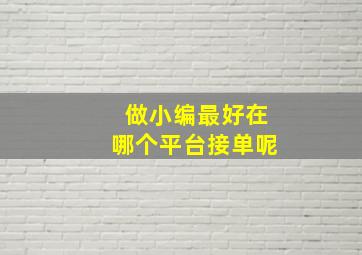 做小编最好在
哪个平台接单呢